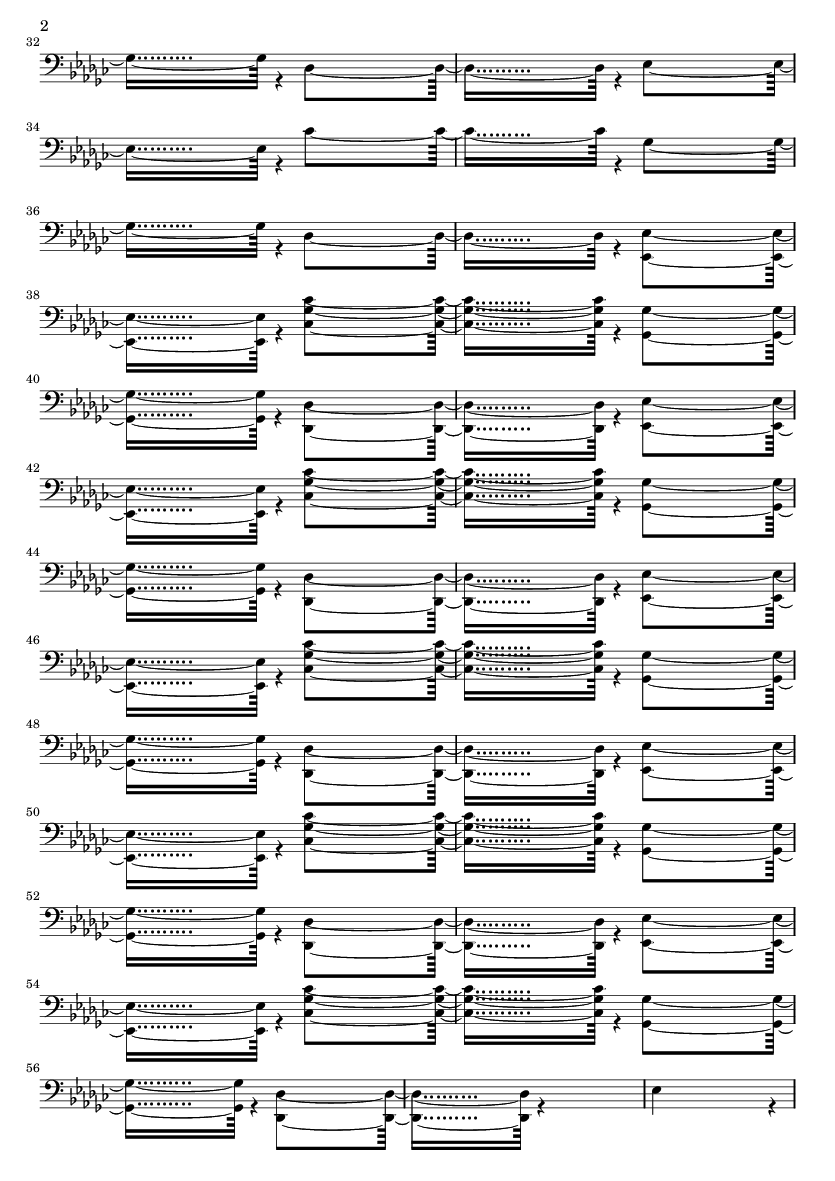 2

32

34

36

38

40

42

44

46

48

50

52

54

56